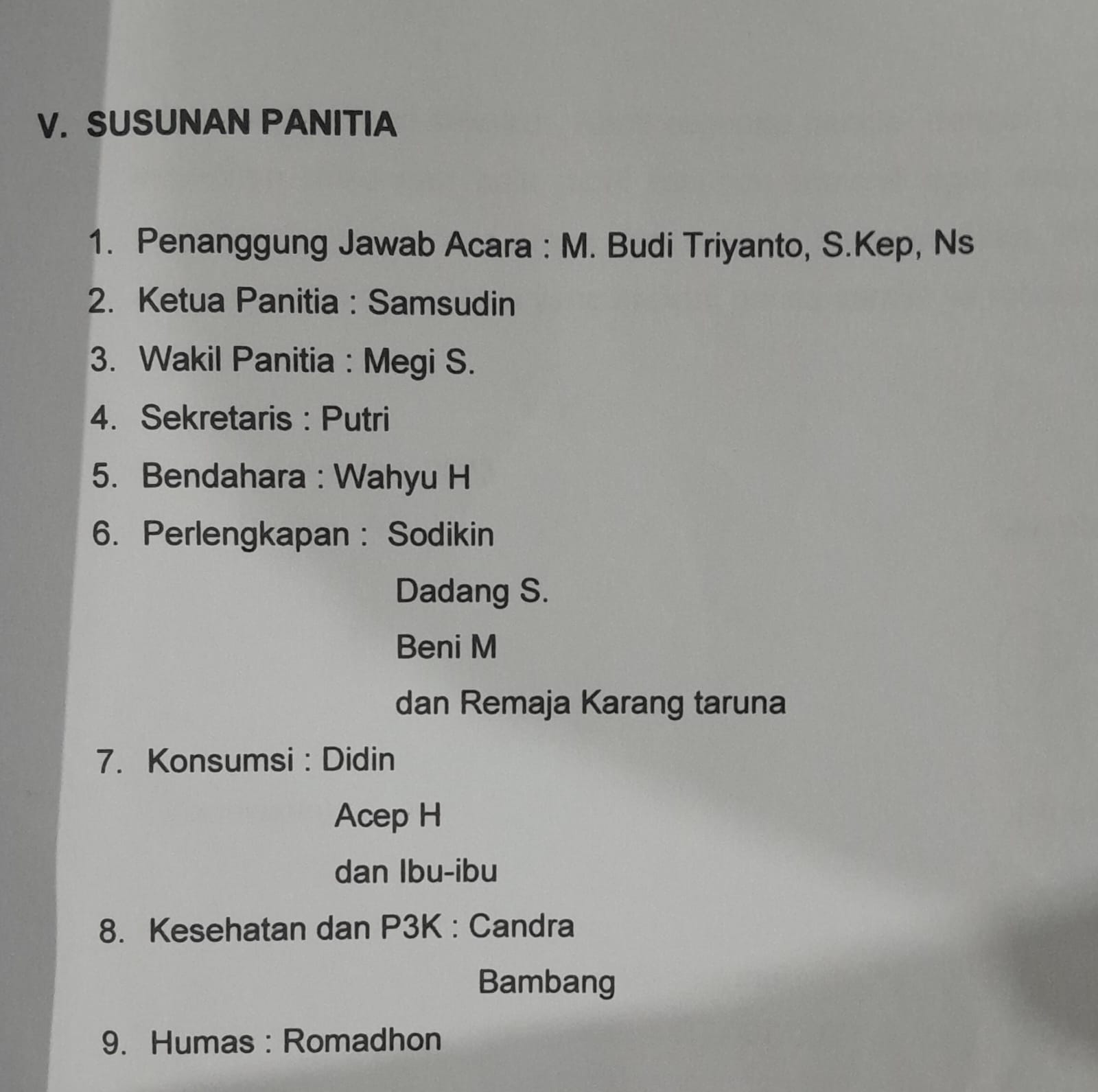 V. SUSUNAN PANITIA

1. Penanggung Jawab Acara : M. Budi Triyanto, S.Kep, Ns
2. Ketua Panitia : Samsudin
3. Wakil Panitia : Megi S.
4. Sekretaris : Putri
5. Bendahara : Wahyu H
6. Perlengkapan : Sodikin
Dadang S.
Beni M
dan Remaja Karang taruna
7. Konsumsi : Didin
Acep H
dan Ibu-ibu
8. Kesehatan dan P3K : Candra
Bambang
9. Humas : Romadhon